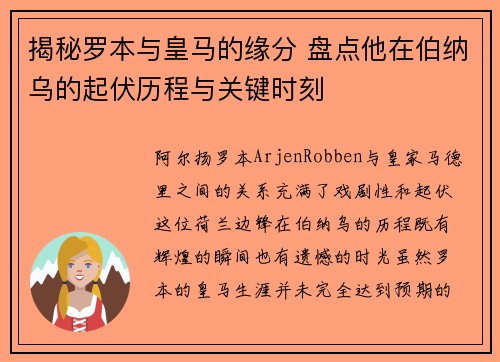 揭秘罗本与皇马的缘分 盘点他在伯纳乌的起伏历程与关键时刻

阿尔扬罗本ArjenRobben与皇家马德里之间的关系充满了戏剧性和起伏这位荷兰边锋在伯纳乌的历程既有辉煌的瞬间也有遗憾的时光虽然罗本的皇马生涯并未完全达到预期的